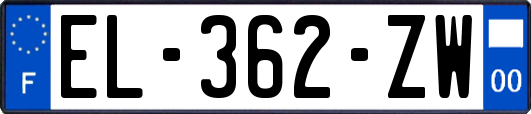 F
EL-362-ZW
00